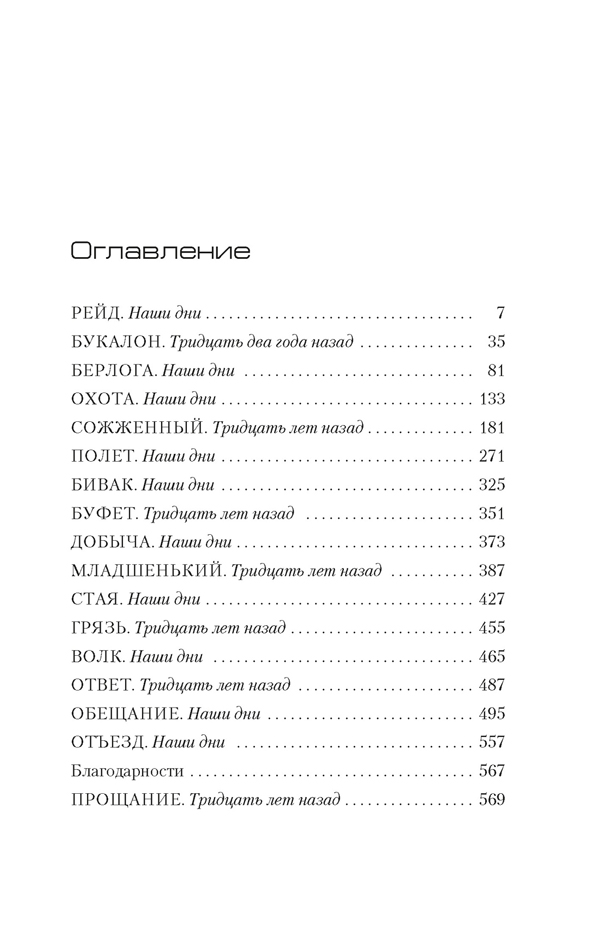 Оглавление

РЕЙД. Наши дни 7
БУКАЛОН. Тридцать два года назад 35
БЕРЛОГА. Наши дни 81
ОХОТА. Наши дни 133
СОЖЖЕННЫЙ. Тридцать лет назад 181
ПОЛЕТ. Наши дни 271
БИВАК. Наши дни 325
БУФЕТ. Тридцать лет назад 351
ДОБЫЧА. Наши дни 373
МЛАДШЕНЬКИЙ. Тридцать лет назад 387
СТАЯ. Наши дни 427
ГРЯЗЬ. Тридцать лет назад 455
ВОЛК. Наши дни 465
ОТВЕТ. Тридцать лет назад 487
ОБЕЩАНИЕ. Наши дни 495
ОТЪЕЗД. Наши дни 557
Благодарности 567
ПРОЩАНИЕ. Тридцать лет назад 569